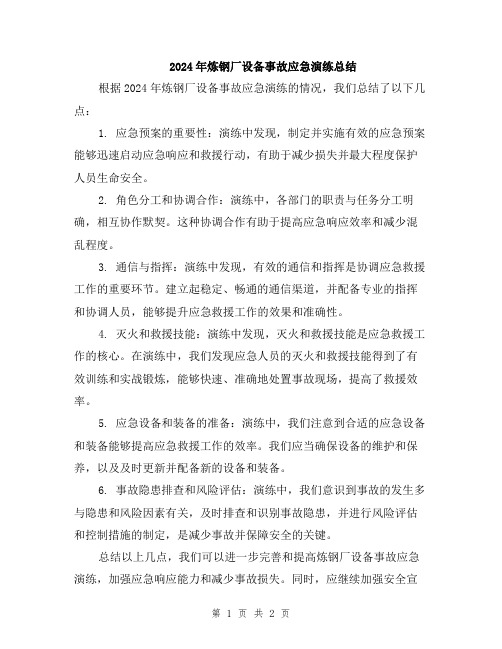 2024年炼钢厂设备事故应急演练总结

根据2024年炼钢厂设备事故应急演练的情况，我们总结了以下几点：

1. 应急预案的重要性：演练中发现，制定并实施有效的应急预案能够迅速启动应急响应和救援行动，有助于减少损失并最大程度保护人员生命安全。

2. 角色分工和协调合作：演练中，各部门的职责与任务分工明确，相互协作默契。这种协调合作有助于提高应急响应效率和减少混乱程度。

3. 通信与指挥：演练中发现，有效的通信和指挥是协调应急救援工作的重要环节。建立起稳定、畅通的通信渠道，并配备专业的指挥和协调人员，能够提升应急救援工作的效果和准确性。

4. 灭火和救援技能：演练中发现，灭火和救援技能是应急救援工作的核心。在演练中，我们发现应急人员的灭火和救援技能得到了有效训练和实战锻炼，能够快速、准确地处置事故现场，提高了救援效率。

5. 应急设备和装备的准备：演练中，我们注意到合适的应急设备和装备能够提高应急救援工作的效率。我们应当确保设备的维护和保养，以及及时更新并配备新的设备和装备。

6. 事故隐患排查和风险评估：演练中，我们意识到事故的发生多与隐患和风险因素有关，及时排查和识别事故隐患，并进行风险评估和控制措施的制定，是减少事故并保障安全的关键。

总结以上几点，我们可以进一步完善和提高炼钢厂设备事故应急演练，加强应急响应能力和减少事故损失。同时，应继续加强安全宣

第 1 页 共 2 页